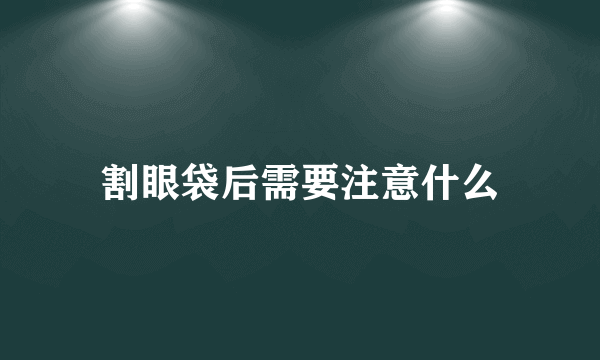 割眼袋后需要注意什么